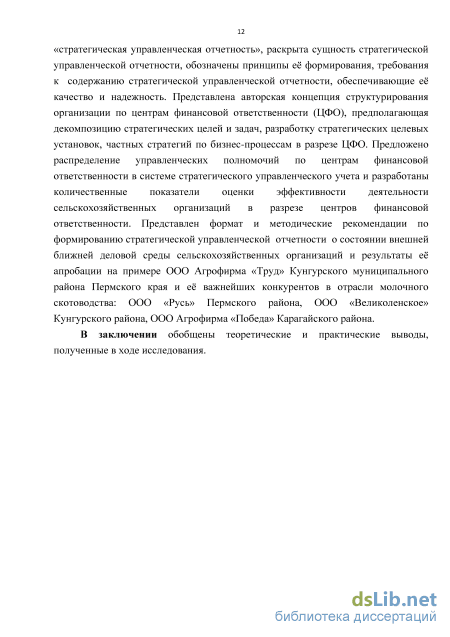 12

«стратегическая управленческая отчетность», раскрыта сущность стратегической управленческой отчетности, обозначены принципы её формирования, требования к содержанию стратегической управленческой отчетности, обеспечивающие её качество и надежность. Представлена авторская концепция структурирования организации по центрам финансовой ответственности (ЦФО), предполагающая декомпозицию стратегических целей и задач, разработку стратегических целевых установок, частных стратегий по бизнес-процессам в разрезе ЦФО. Предложено распределение управленческих полномочий по центрам финансовой ответственности в системе стратегического управленческого учета и разработаны количественные показатели оценки эффективности деятельности сельскохозяйственных организаций в разрезе центров финансовой ответственности. Представлен формат и методические рекомендации по формированию стратегической управленческой отчетности о состоянии внешней ближней деловой среды сельскохозяйственных организаций и результаты её апробации на примере ООО Агрофирма «Труд» Кунгурского муниципального района Пермского края и её важнейших конкурентов в отрасли молочного скотоводства: ООО «Русь» Пермского района, ООО «Великоленское» Кунгурского района, ООО Агрофирма «Победа» Карагайского района.

В заключении обобщены теоретические и практические выводы, полученные в ходе исследования.

dsLib.net
библиотека диссертаций